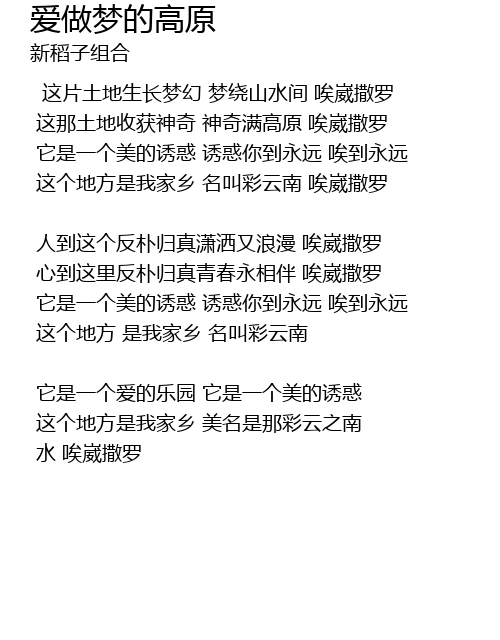 爱做梦的高原
新稻子组合

这片土地生长梦幻 梦绕山水间 唉崴撒罗
这那土地收获神奇 神奇满高原 唉崴撒罗
它是一个美的诱惑 诱惑你到永远 唉到永远
这个地方是我家乡 名叫彩云南 唉崴撒罗

人到这个反朴归真潇洒又浪漫 唉崴撒罗
心到这里反朴归真青春永相伴 唉崴撒罗
它是一个美的诱惑 诱惑你到永远 唉到永远
这个地方 是我家乡 名叫彩云南

它是一个爱的乐园 它是一个美的诱惑
这个地方是我家乡 美名是那彩云之南
水 唉崴撒罗